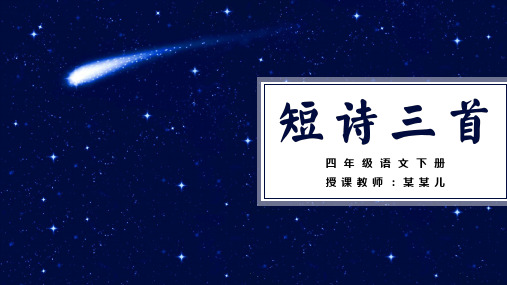 短诗三首

四年级语文下册

授课教师：某某儿